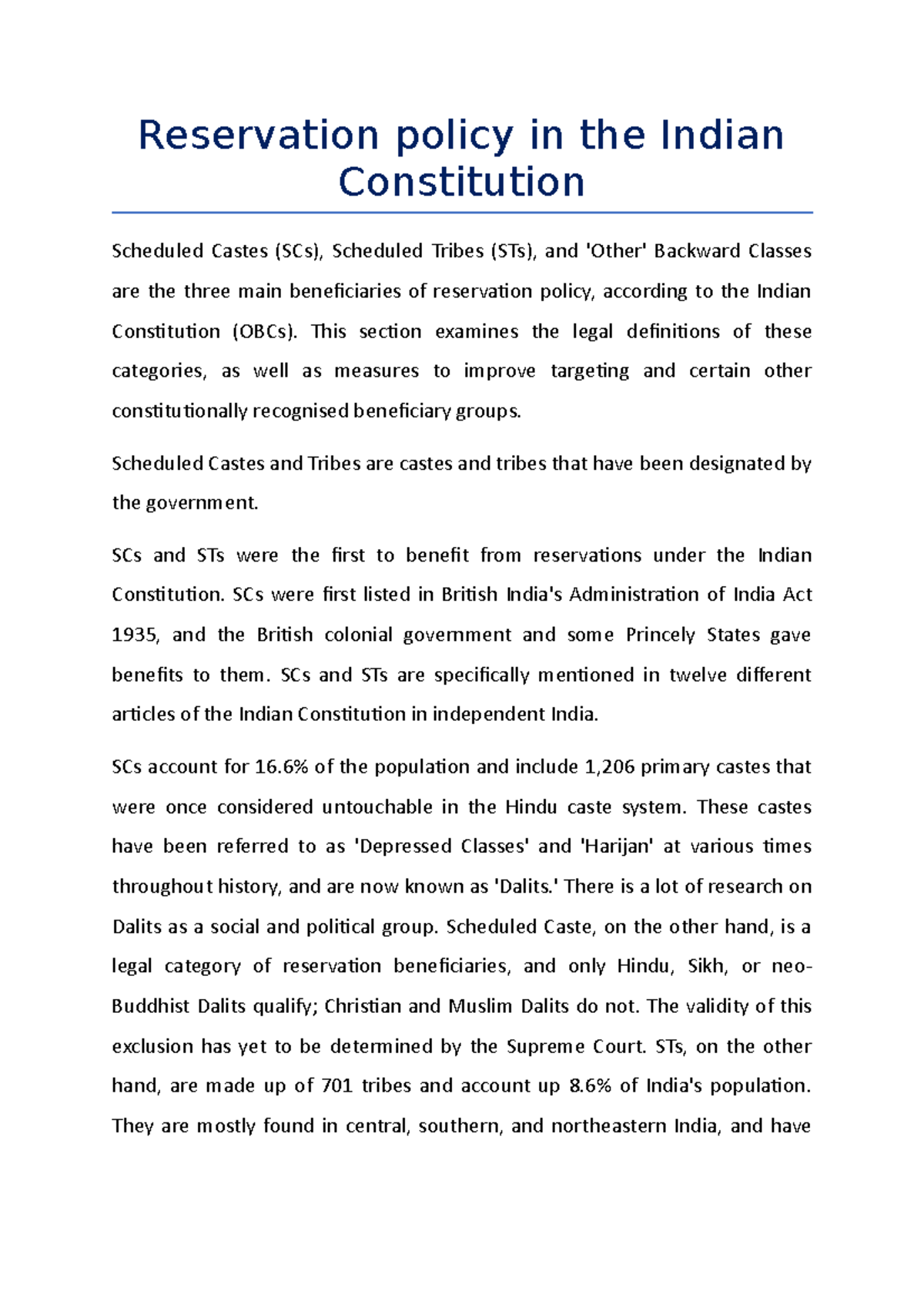 Reservation policy in the Indian Constitution

Scheduled Castes (SCs), Scheduled Tribes (STs), and 'Other' Backward Classes are the three main beneficiaries of reservation policy, according to the Indian Constitution (OBCs). This section examines the legal definitions of these categories, as well as measures to improve targeting and certain other constitutionally recognised beneficiary groups.

Scheduled Castes and Tribes are castes and tribes that have been designated by the government.

SCs and STs were the first to benefit from reservations under the Indian Constitution. SCs were first listed in British India's Administration of India Act 1935, and the British colonial government and some Princely States gave benefits to them. SCs and STs are specifically mentioned in twelve different articles of the Indian Constitution in independent India.

SCs account for 16.6% of the population and include 1,206 primary castes that were once considered untouchable in the Hindu caste system. These castes have been referred to as 'Depressed Classes' and 'Harijan' at various times throughout history, and are now known as 'Dalits.' There is a lot of research on Dalits as a social and political group. Scheduled Caste, on the other hand, is a legal category of reservation beneficiaries, and only Hindu, Sikh, or neo-Buddhist Dalits qualify; Christian and Muslim Dalits do not. The validity of this exclusion has yet to be determined by the Supreme Court. STs, on the other hand, are made up of 701 tribes and account up 8.6% of India's population. They are mostly found in central, southern, and northeastern India, and have